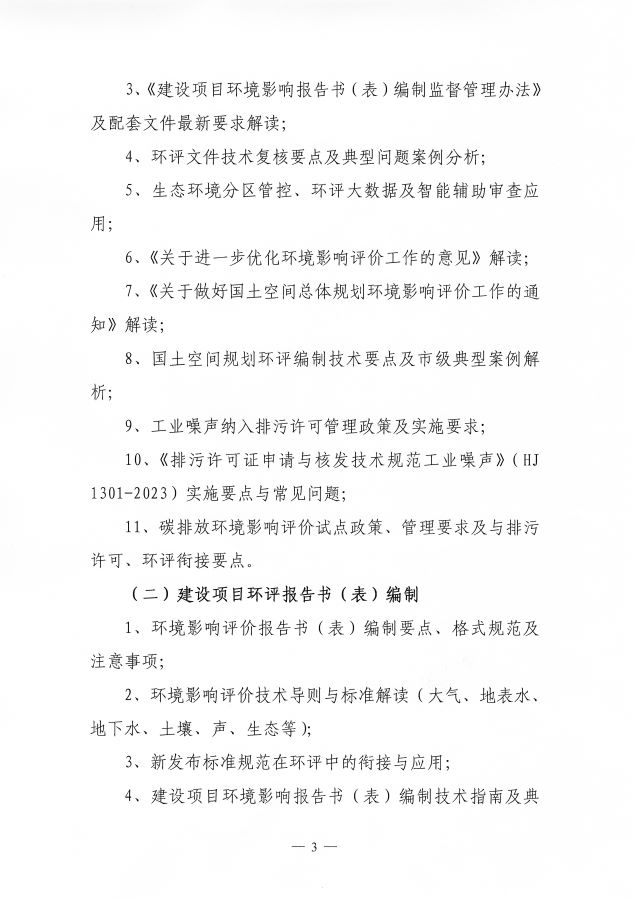 3、《建设项目环境影响报告书（表）编制监督管理办法》及配套文件最新要求解读；

4、环评文件技术复核要点及典型问题案例分析；

5、生态环境分区管控、环评大数据及智能辅助审查应用；

6、《关于进一步优化环境影响评价工作的意见》解读；

7、《关于做好国土空间总体规划环境影响评价工作的通知》解读；

8、国土空间规划环评编制技术要点及市级典型案例解析；

9、工业噪声纳入排污许可管理政策及实施要求；

10、《排污许可证申请与核发技术规范工业噪声》（HJ 1301-2023）实施要点与常见问题；

11、碳排放环境影响评价试点政策、管理要求及与排污许可、环评衔接要点。

（二）建设项目环评报告书（表）编制

1、环境影响评价报告书（表）编制要点、格式规范及注意事项；

2、环境影响评价技术导则与标准解读（大气、地表水、地下水、土壤、声、生态等）；

3、新发布标准规范在环评中的衔接与应用；

4、建设项目环境影响报告书（表）编制技术指南及典

— 3 —